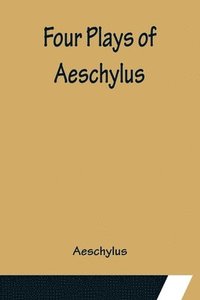 Four Plays of Aeschylus

Aeschylus